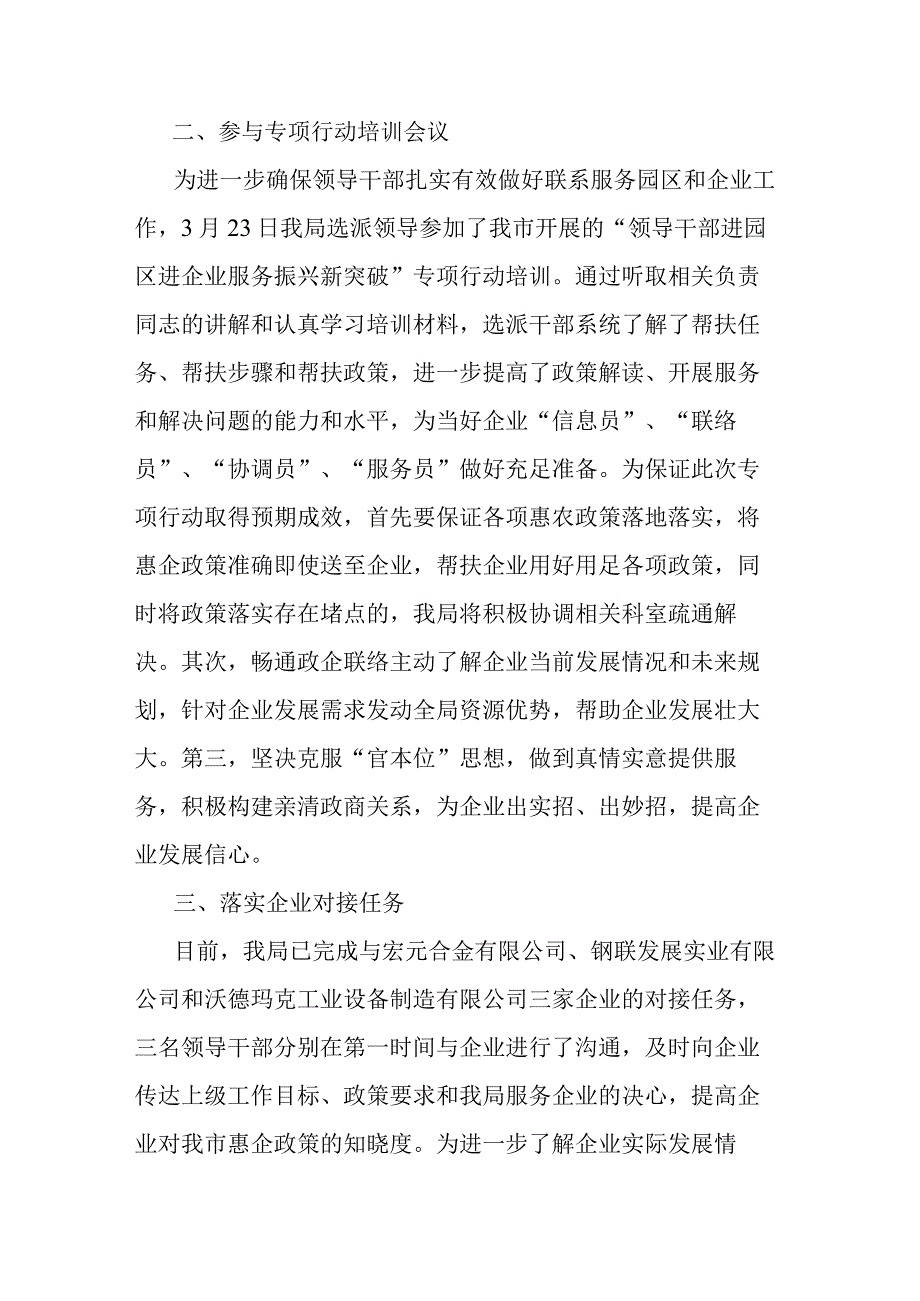 二、参与专项行动培训会议

为进一步确保领导干部扎实有效做好联系服务园区和企业工作，3月23日我局选派领导参加了我市开展的“领导干部进园区进企业服务振兴新突破”专项行动培训。通过听取相关负责同志的讲解和认真学习培训材料，选派干部系统了解了帮扶任务、帮扶步骤和帮扶政策，进一步提高了政策解读、开展服务和解决问题的能力和水平，为当好企业“信息员”、“联络员”、“协调员”、“服务员”做好充足准备。为保证此次专项行动取得预期成效，首先要保证各项惠农政策落地落实，将惠企政策准确即使送至企业，帮扶企业用好用足各项政策，同时将政策落实存在堵点的，我局将积极协调相关科室疏通解决。其次，畅通政企联络主动了解企业当前发展情况和未来规划，针对企业发展需求发动全局资源优势，帮助企业发展壮大大。第三，坚决克服“官本位”思想，做到真情实意提供服务，积极构建亲清政商关系，为企业出实招、出妙招，提高企业发展信心。

三、落实企业对接任务

目前，我局已完成与宏元合金有限公司、钢联发展实业有限公司和沃德玛克工业设备制造有限公司三家企业的对接任务，三名领导干部分别在第一时间与企业进行了沟通，及时向企业传达上级工作目标、政策要求和我局服务企业的决心，提高企业对我市惠企政策的知晓度。为进一步了解企业实际发展情